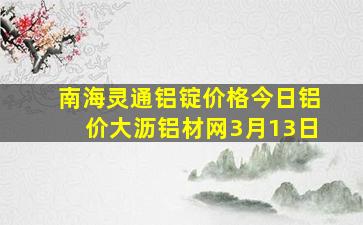 南海灵通铝锭价格今日铝价大沥铝材网3月13日